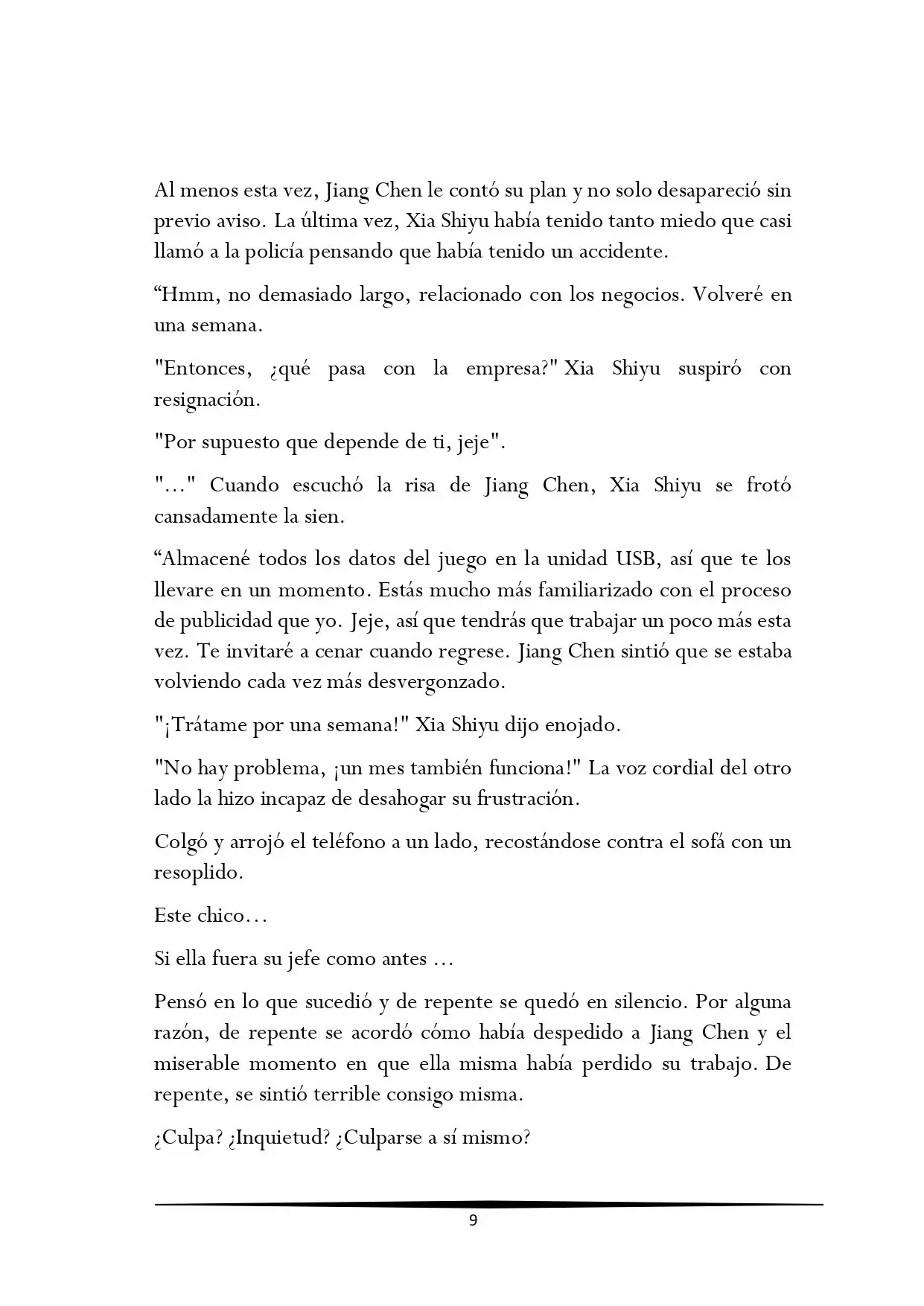 Al menos esta vez, Jiang Chen le contó su plan y no solo desapareció sin previo aviso. La última vez, Xia Shiyu había tenido tanto miedo que casi llamó a la policía pensando que había tenido un accidente.

“Hmm, no demasiado largo, relacionado con los negocios. Volveré en una semana.

"Entonces, ¿qué pasa con la empresa?" Xia Shiyu suspiró con resignación.

"Por supuesto que depende de ti, jeje".

"..." Cuando escuchó la risa de Jiang Chen, Xia Shiyu se frotó cansadamente la sien.

“Almacené todos los datos del juego en la unidad USB, así que te los llevare en un momento. Estás mucho más familiarizado con el proceso de publicidad que yo. Jeje, así que tendrás que trabajar un poco más esta vez. Te invitaré a cenar cuando regrese. Jiang Chen sintió que se estaba volviendo cada vez más desvergonzado.

"¡Trátame por una semana!" Xia Shiyu dijo enojado.

"No hay problema, ¡un mes también funciona!" La voz cordial del otro lado la hizo incapaz de desahogar su frustración.

Colgó y arrojó el teléfono a un lado, recostándose contra el sofá con un resoplido.

Este chico…

Si ella fuera su jefe como antes …

Pensó en lo que sucedió y de repente se quedó en silencio. Por alguna razón, de repente se acordó cómo había despedido a Jiang Chen y el miserable momento en que ella misma había perdido su trabajo. De repente, se sintió terrible consigo misma.

¿Culpa? ¿Inquietud? ¿Culparse a sí mismo?

9